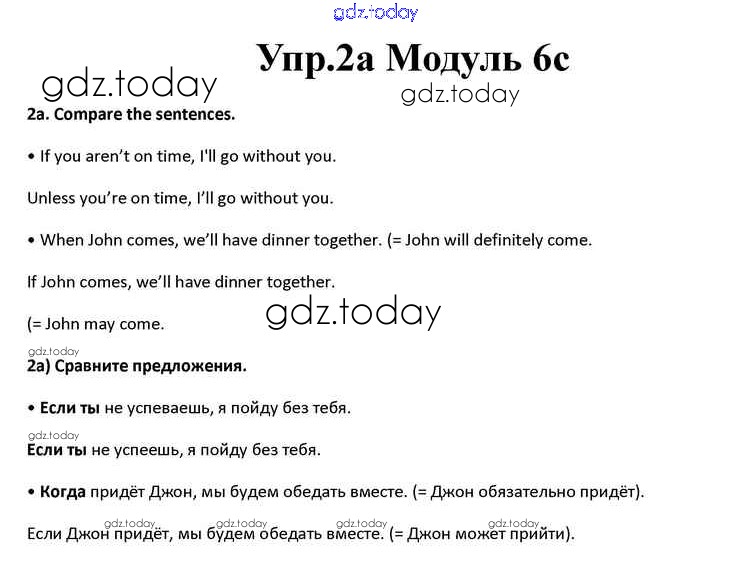 gdz.today

Упр.2а Модуль 6с

gdz.today

gdz.today

2a. Compare the sentences.

• If you aren't on time, I'll go without you.

Unless you're on time, I'll go without you.

• When John comes, we'll have dinner together. (= John will definitely come.

If John comes, we'll have dinner together.

gdz.today

(= John may come.

gdz.today

2а) Сравните предложения.

• Если ты не успеваешь, я пойду без тебя.

gdz.today

Если ты не успеешь, я пойду без тебя.

• Когда придёт Джон, мы будем обедать вместе. (= Джон обязательно придёт).

gdz.today gdz.today gdz.today gdz.today

Если Джон придёт, мы будем обедать вместе. (= Джон может прийти).